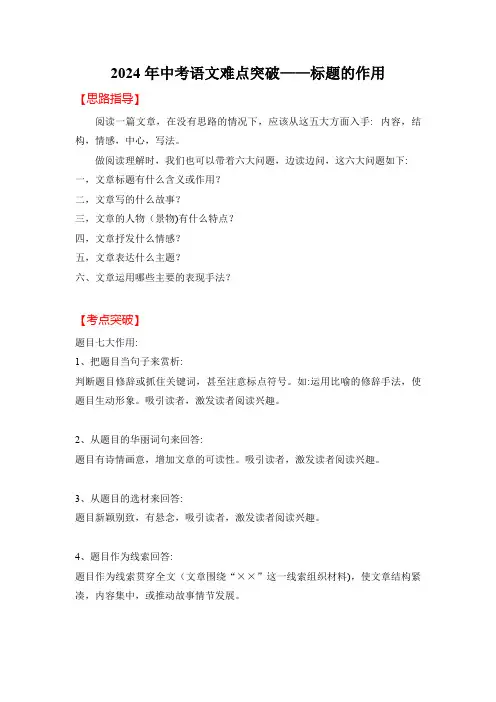 2024 年中考语文难点突破——标题的作用

【思路指导】

阅读一篇文章，在没有思路的情况下，应该从这五大方面入手：内容，结构，情感，中心，写法。

做阅读理解时，我们也可以带着六大问题，边读边问，这六大问题如下:

一，文章标题有什么含义或作用？

二，文章写的什么故事？

三，文章的人物（景物)有什么特点？

四，文章抒发什么情感？

五，文章表达什么主题？

六、文章运用哪些主要的表现手法？

【考点突破】

题目七大作用:

1、把题目当句子来赏析:

判断题目修辞或抓住关键词，甚至注意标点符号。如:运用比喻的修辞手法，使题目生动形象。吸引读者，激发读者阅读兴趣。

2、从题目的华丽词句来回答:

题目有诗情画意，增加文章的可读性。吸引读者，激发读者阅读兴趣。

3、从题目的选材来回答:

题目新颖别致，有悬念，吸引读者，激发读者阅读兴趣。

4、题目作为线索回答:

题目作为线索贯穿全文（文章围绕“××”这一线索组织材料)，使文章结构紧凑，内容集中，或推动故事情节发展。